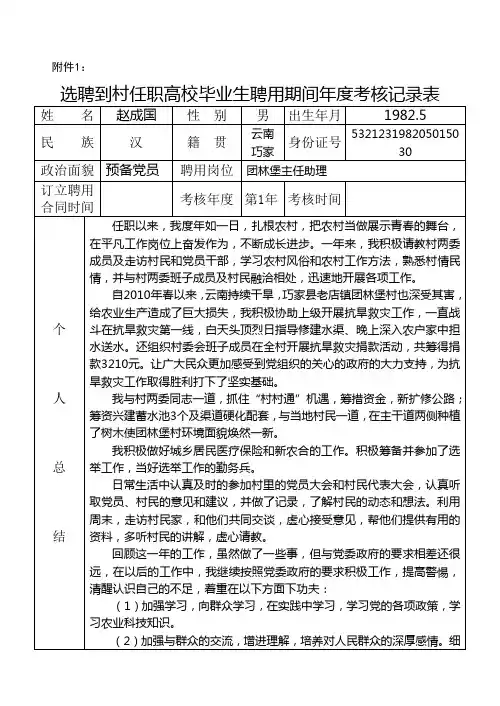 附件1：

选聘到村任职高校毕业生聘用期间年度考核记录表

| 姓　　名 | 赵成国 | 性　别 | 男 | 出生年月 | 1982.5 |
|---|---|---|---|---|---|
| 民　　族 | 汉 | 籍　贯 | 云南巧家 | 身份证号 | 532123198205015030 |
| 政治面貌 | 预备党员 | 聘用岗位 | 团林堡主任助理 | | |
| 订立聘用合同时间 | | 考核年度 | 第1年 | 考核时间 | |

个人总结

任职以来，我度年如一日，扎根农村，把农村当做展示青春的舞台，在平凡工作岗位上奋发作为，不断成长进步。一年来，我积极请教村两委成员及走访村民和党员干部，学习农村风俗和农村工作方法，熟悉村情民情，并与村两委班子成员及村民融洽相处，迅速地开展各项工作。

自2010年春以来，云南持续干旱，巧家县老店镇团林堡村也深受其害，给农业生产造成了巨大损失，我积极协助上级开展抗旱救灾工作，一直战斗在抗旱救灾第一线，白天头顶烈日指导修建水渠、晚上深入农户家中担水送水。还组织村委会班子成员在全村开展抗旱救灾捐款活动，共筹得捐款3210元。让广大民众更加感受到党组织的关心的政府的大力支持，为抗旱救灾工作取得胜利打下了坚实基础。

我与村两委同志一道，抓住“村村通”机遇，筹措资金，新扩修公路；筹资兴建蓄水池3个及渠道硬化配套，与当地村民一道，在主干道两侧种植了树木使团林堡村环境面貌焕然一新。

我积极做好城乡居民医疗保险和新农合的工作。积极筹备并参加了选举工作，当好选举工作的勤务兵。

日常生活中认真及时的参加村里的党员大会和村民代表大会，认真听取党员、村民的意见和建议，并做了记录，了解村民的动态和想法。利用周末，走访村民家，和他们共同交谈，虚心接受意见，帮他们提供有用的资料，多听村民的讲解，虚心请教。

回顾这一年的工作，虽然做了一些事，但与党委政府的要求相差还很远，在以后的工作中，我继续按照党委政府的要求积极工作，提高警惕，清醒认识自己的不足，着重在以下方面下功夫：

（1）加强学习，向群众学习，在实践中学习，学习党的各项政策，学习农业科技知识。

（2）加强与群众的交流，增进理解，培养对人民群众的深厚感情。细